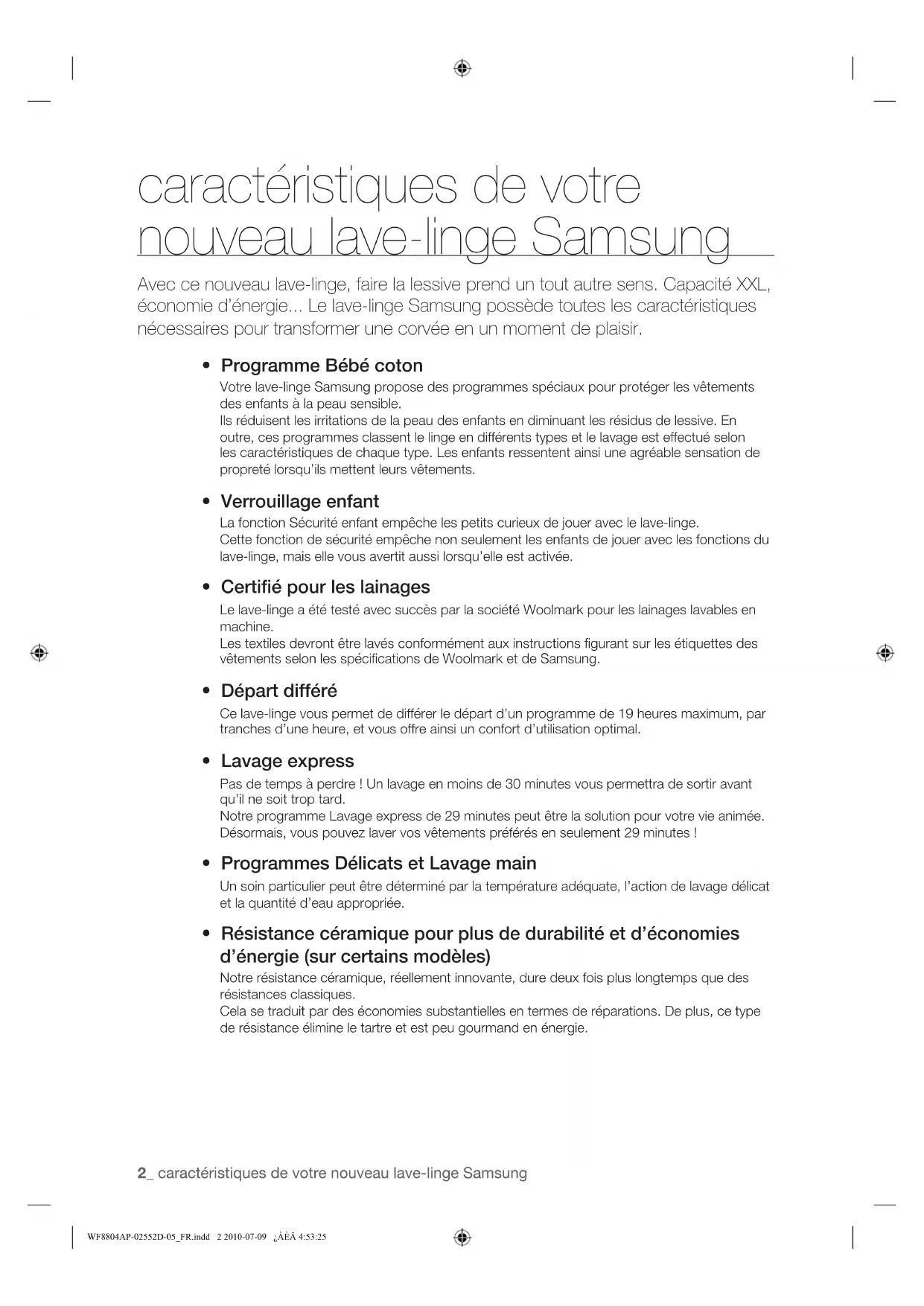 caractéristiques de votre nouveau lave-linge Samsung

Avec ce nouveau lave-linge, faire la lessive prend un tout autre sens. Capacité XXL, économie d'énergie... Le lave-linge Samsung possède toutes les caractéristiques nécessaires pour transformer une corvée en un moment de plaisir.

• Programme Bébé coton
Votre lave-linge Samsung propose des programmes spéciaux pour protéger les vêtements des enfants à la peau sensible.
Ils réduisent les irritations de la peau des enfants en diminuant les résidus de lessive. En outre, ces programmes classent le linge en différents types et le lavage est effectué selon les caractéristiques de chaque type. Les enfants ressentent ainsi une agréable sensation de propreté lorsqu'ils mettent leurs vêtements.

• Verrouillage enfant
La fonction Sécurité enfant empêche les petits curieux de jouer avec le lave-linge.
Cette fonction de sécurité empêche non seulement les enfants de jouer avec les fonctions du lave-linge, mais elle vous avertit aussi lorsqu'elle est activée.

• Certifié pour les lainages
Le lave-linge a été testé avec succès par la société Woolmark pour les lainages lavables en machine.
Les textiles devront être lavés conformément aux instructions figurant sur les étiquettes des vêtements selon les spécifications de Woolmark et de Samsung.

• Départ différé
Ce lave-linge vous permet de différer le départ d'un programme de 19 heures maximum, par tranches d'une heure, et vous offre ainsi un confort d'utilisation optimal.

• Lavage express
Pas de temps à perdre ! Un lavage en moins de 30 minutes vous permettra de sortir avant qu'il ne soit trop tard.
Notre programme Lavage express de 29 minutes peut être la solution pour votre vie animée. Désormais, vous pouvez laver vos vêtements préférés en seulement 29 minutes !

• Programmes Délicats et Lavage main
Un soin particulier peut être déterminé par la température adéquate, l'action de lavage délicat et la quantité d'eau appropriée.

• Résistance céramique pour plus de durabilité et d'économies d'énergie (sur certains modèles)
Notre résistance céramique, réellement innovante, dure deux fois plus longtemps que des résistances classiques.
Cela se traduit par des économies substantielles en termes de réparations. De plus, ce type de résistance élimine le tartre et est peu gourmand en énergie.

2_ caractéristiques de votre nouveau lave-linge Samsung

WF8804AP-02552D-05_FR.indd 2 2010-07-09 ¿ÀÈÄ 4:53:25